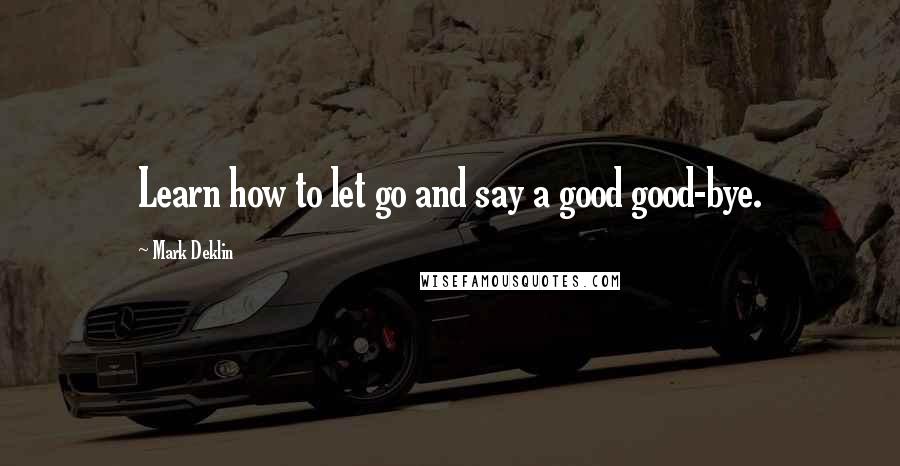 Learn how to let go and say a good good-bye.

~ Mark Deklin

WISEFAMOUSQUOTES.COM